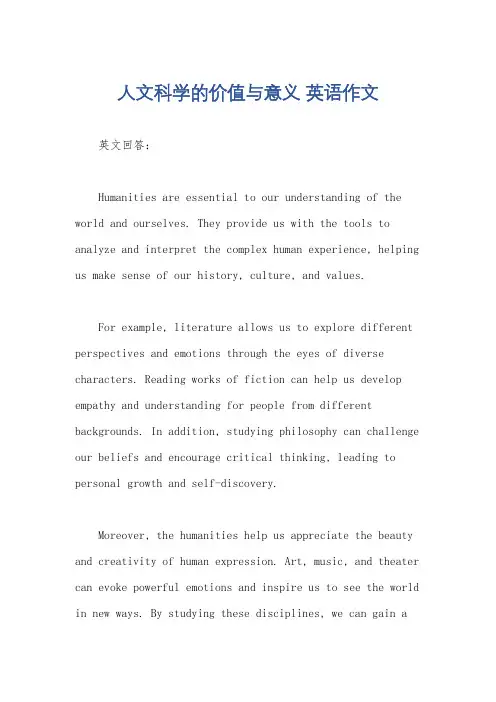 人文科学的价值与意义 英语作文

英文回答：

Humanities are essential to our understanding of the world and ourselves. They provide us with the tools to analyze and interpret the complex human experience, helping us make sense of our history, culture, and values.

For example, literature allows us to explore different perspectives and emotions through the eyes of diverse characters. Reading works of fiction can help us develop empathy and understanding for people from different backgrounds. In addition, studying philosophy can challenge our beliefs and encourage critical thinking, leading to personal growth and self-discovery.

Moreover, the humanities help us appreciate the beauty and creativity of human expression. Art, music, and theater can evoke powerful emotions and inspire us to see the world in new ways. By studying these disciplines, we can gain a